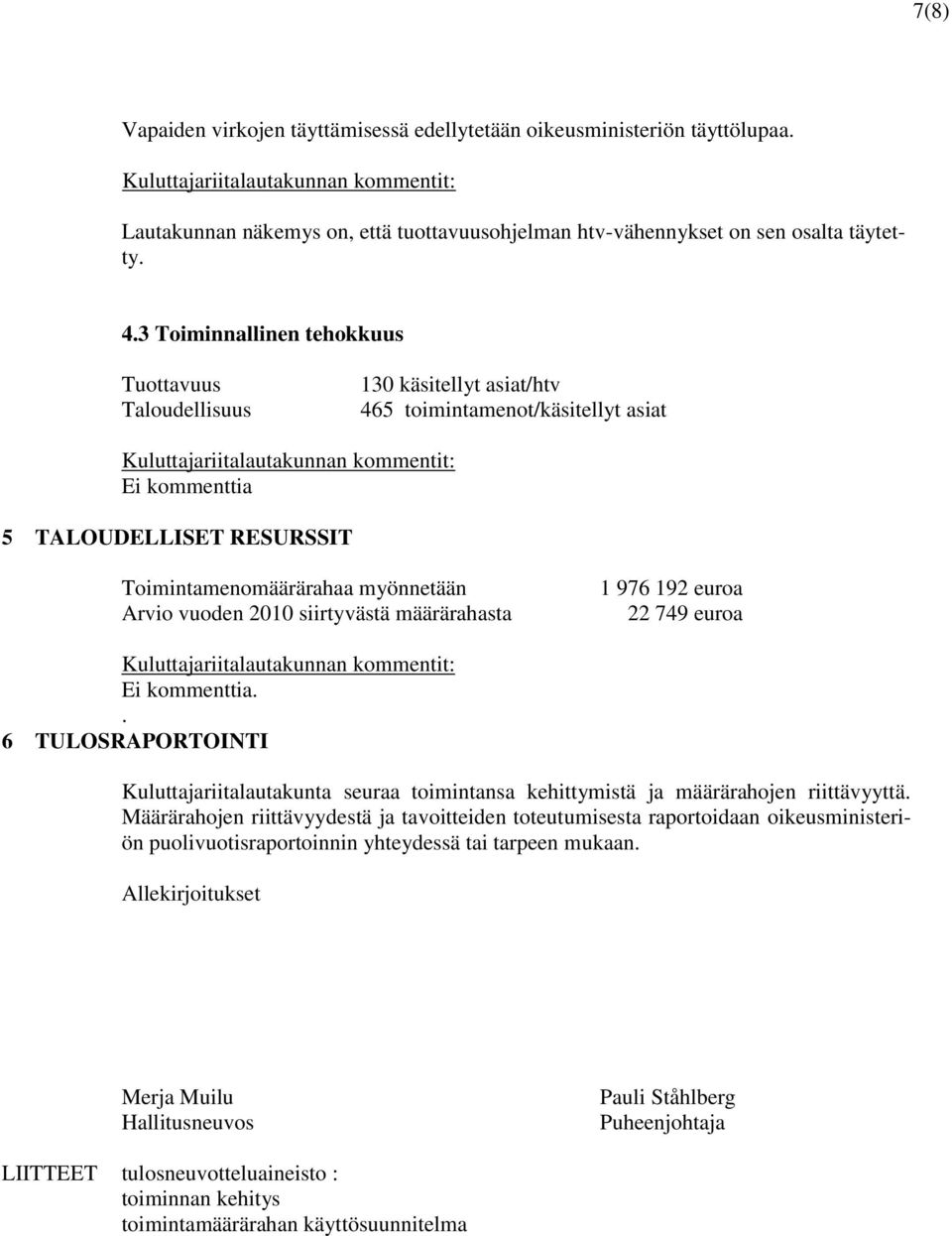 7(8)

Vapaiden virkojen täyttämisessä edellytetään oikeusministeriön täyttölupaa.

Kuluttajariitalautakunnan kommentit:

Lautakunnan näkemys on, että tuottavuusohjelman htv-vähennykset on sen osalta täytetty.

4.3 Toiminnallinen tehokkuus

Tuottavuus 130 käsitellyt asiat/htv
Taloudellisuus 465 toimintamenot/käsitellyt asiat

Kuluttajariitalautakunnan kommentit:
Ei kommenttia

5 TALOUDELLISET RESURSSIT

Toimintamenomäärärahaa myönnetään 1 976 192 euroa
Arvio vuoden 2010 siirtyvästä määrärahasta 22 749 euroa

Kuluttajariitalautakunnan kommentit:
Ei kommenttia.
.
6 TULOSRAPORTOINTI

Kuluttajariitalautakunta seuraa toimintansa kehittymistä ja määrärahojen riittävyyttä. Määrärahojen riittävyydestä ja tavoitteiden toteutumisesta raportoidaan oikeusministeriön puolivuotisraportoinnin yhteydessä tai tarpeen mukaan.

Allekirjoitukset

Merja Muilu
Hallitusneuvos

Pauli Ståhlberg
Puheenjohtaja

LIITTEET tulosneuvotteluaineisto :
toiminnan kehitys
toimintamäärärahan käyttösuunnitelma